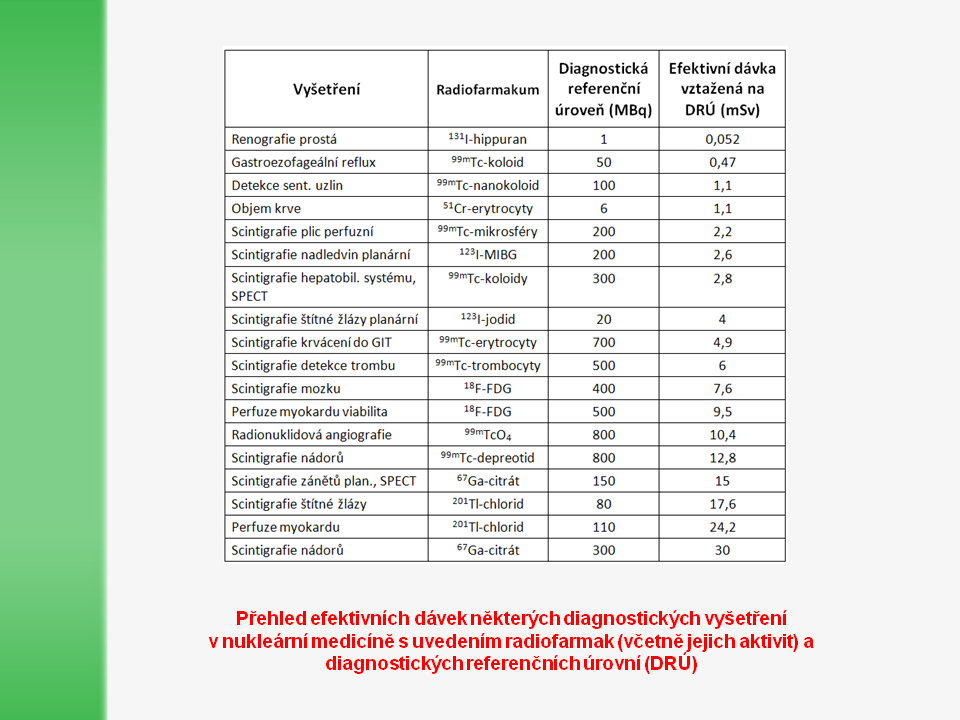 | Vyšetření | Radiofarmakum | Diagnostická referenční úroveň (MBq) | Efektivní dávka vztažená na DRÚ (mSv) |
|---|---|---|---|
| Renografie prostá | $^{131}$I-hippuran | 1 | 0,052 |
| Gastroezofageální reflux | $^{99m}$Tc-koloid | 50 | 0,47 |
| Detekce sent. uzlin | $^{99m}$Tc-nanokoloid | 100 | 1,1 |
| Objem krve | $^{51}$Cr-erytrocyty | 6 | 1,1 |
| Scintigrafie plic perfuzní | $^{99m}$Tc-mikrosféry | 200 | 2,2 |
| Scintigrafie nadledvin planární | $^{123}$I-MIBG | 200 | 2,6 |
| Scintigrafie hepatobil. systému, SPECT | $^{99m}$Tc-koloidy | 300 | 2,8 |
| Scintigrafie štítné žlázy planární | $^{123}$I-jodid | 20 | 4 |
| Scintigrafie krvácení do GIT | $^{99m}$Tc-erytrocyty | 700 | 4,9 |
| Scintigrafie detekce trombu | $^{99m}$Tc-trombocyty | 500 | 6 |
| Scintigrafie mozku | $^{18}$F-FDG | 400 | 7,6 |
| Perfuze myokardu viabilita | $^{18}$F-FDG | 500 | 9,5 |
| Radionuklidová angiografie | $^{99m}TcO_4$ | 800 | 10,4 |
| Scintigrafie nádorů | $^{99m}$Tc-depreotid | 800 | 12,8 |
| Scintigrafie zánětů plan., SPECT | $^{67}$Ga-citrát | 150 | 15 |
| Scintigrafie štítné žlázy | $^{201}$Tl-chlorid | 80 | 17,6 |
| Perfuze myokardu | $^{201}$Tl-chlorid | 110 | 24,2 |
| Scintigrafie nádorů | $^{67}$Ga-citrát | 300 | 30 |

Přehled efektivních dávek některých diagnostických vyšetření v nukleární medicíně s uvedením radiofarmak (včetně jejich aktivit) a diagnostických referenčních úrovní (DRÚ)